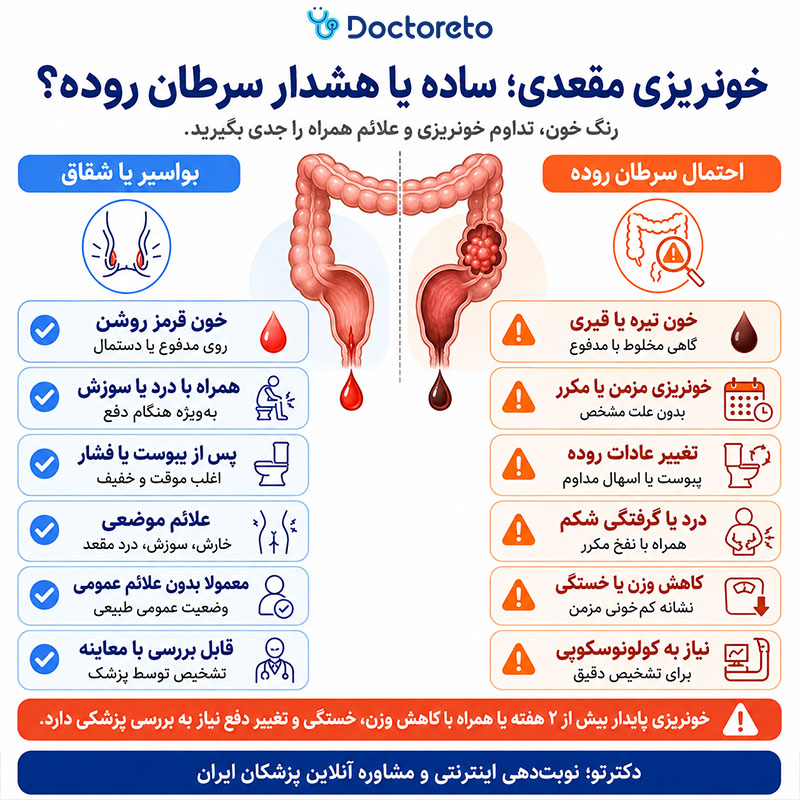 Doctoreto

خونریزی مقعدی؛ ساده یا هشدار سرطان روده؟

رنگ خون، تداوم خونریزی و علائم همراه را جدی بگیرید.

احتمال سرطان روده

خون تیره یا قیری
گاهی مخلوط با مدفوع

خونریزی مزمن یا مکرر
بدون علت مشخص

تغییر عادات روده
پیوست یا اسهال مداوم

درد یا گرفتگی شکم
همراه با نفخ مکرر

کاهش وزن یا خستگی
نشانه کم‌خونی مزمن

نیاز به کولونوسکوپی
برای تشخیص دقیق

بواسیر یا شقاق

خون قرمز روشن
روی مدفوع یا دستمال

همراه با درد یا سوزش
به‌ویژه هنگام دفع

پس از یبوست یا فشار
اغلب موقت و خفیف

علائم موضعی
خارش، سوزش، درد مقعد

معمولا بدون علائم عمومی
وضعیت عمومی طبیعی

قابل بررسی با معاینه
تشخیص توسط پزشک

خونریزی پایدار بیش از ۲ هفته یا همراه با کاهش وزن، خستگی و تغییر دفع نیاز به بررسی پزشکی دارد.

دکترتو؛ نوبت‌دهی اینترنتی و مشاوره آنلاین پزشکان ایران